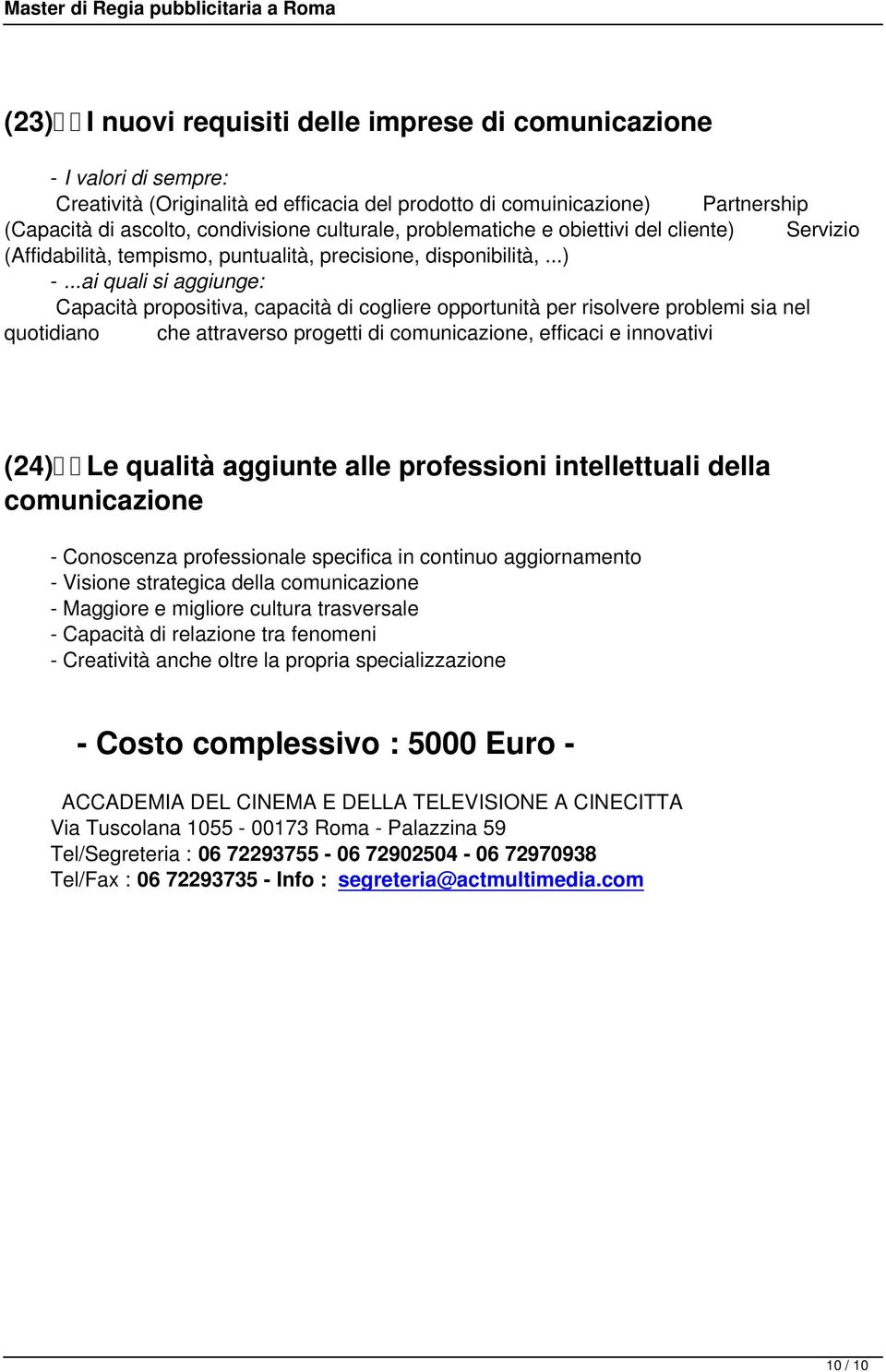 Master di Regia pubblicitaria a Roma

(23) I nuovi requisiti delle imprese di comunicazione

- I valori di sempre:
Creatività (Originalità ed efficacia del prodotto di comuinicazione) Partnership (Capacità di ascolto, condivisione culturale, problematiche e obiettivi del cliente) Servizio (Affidabilità, tempismo, puntualità, precisione, disponibilità, ...)
- ...ai quali si aggiunge:
Capacità propositiva, capacità di cogliere opportunità per risolvere problemi sia nel quotidiano che attraverso progetti di comunicazione, efficaci e innovativi

(24) Le qualità aggiunte alle professioni intellettuali della comunicazione

- Conoscenza professionale specifica in continuo aggiornamento
- Visione strategica della comunicazione
- Maggiore e migliore cultura trasversale
- Capacità di relazione tra fenomeni
- Creatività anche oltre la propria specializzazione

- Costo complessivo : 5000 Euro -

ACCADEMIA DEL CINEMA E DELLA TELEVISIONE A CINECITTA
Via Tuscolana 1055 - 00173 Roma - Palazzina 59
Tel/Segreteria : 06 72293755 - 06 72902504 - 06 72970938
Tel/Fax : 06 72293735 - Info : segreteria@actmultimedia.com

10 / 10